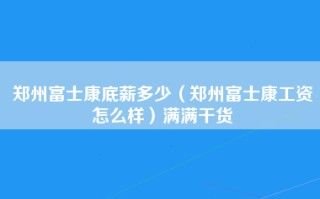 郑州富士康底薪多少（郑州富士康工资怎么样）满满干货